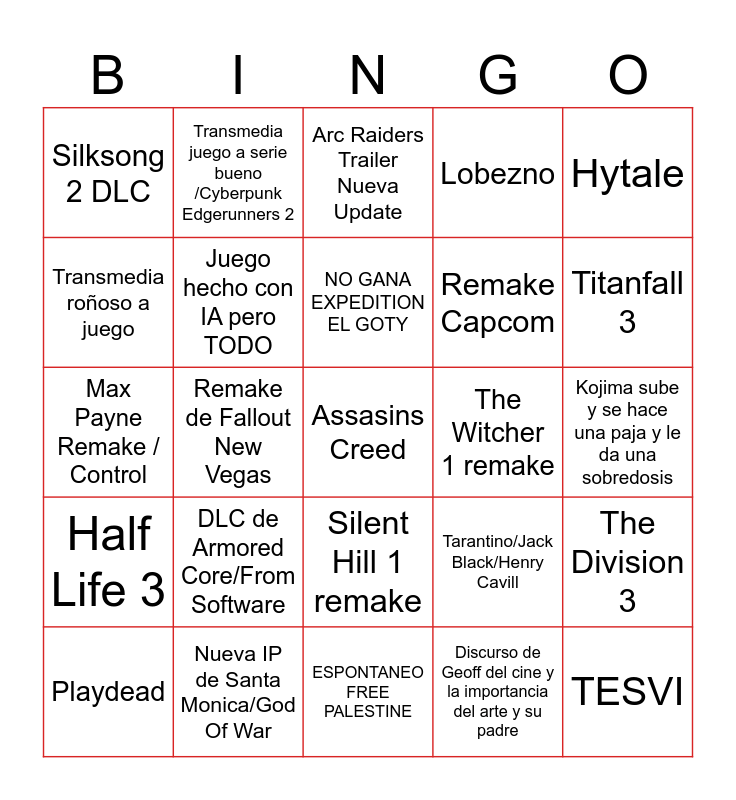 | B | I | N | G | O |
|---|---|---|---|---|
| Silksong 2 DLC | Transmedia juego a serie bueno /Cyberpunk Edgerunners 2 | Arc Raiders Trailer Nueva Update | Lobezno | Hytale |
| Transmedia roñoso a juego | Juego hecho con IA pero TODO | NO GANA EXPEDITION EL GOTY | Remake Capcom | Titanfall 3 |
| Max Payne Remake / Control | Remake de Fallout New Vegas | Assasins Creed | The Witcher 1 remake | Kojima sube y se hace una paja y le da una sobredosis |
| Half Life 3 | DLC de Armored Core/From Software | Silent Hill 1 remake | Tarantino/Jack Black/Henry Cavill | The Division 3 |
| Playdead | Nueva IP de Santa Monica/God Of War | ESPONTANEO FREE PALESTINE | Discurso de Geoff del cine y la importancia del arte y su padre | TESVI |